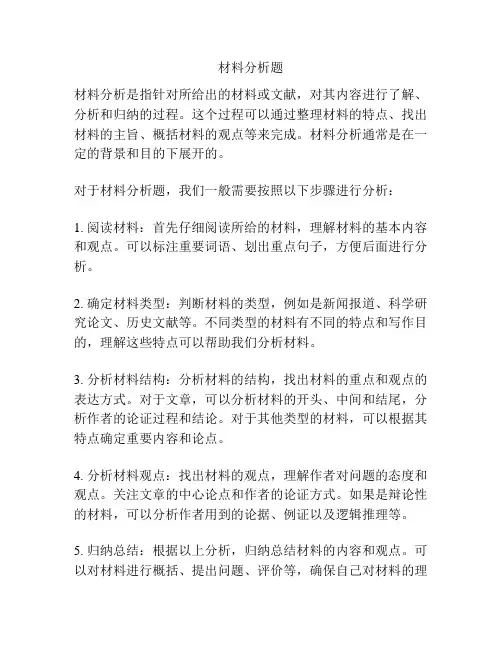 材料分析题

材料分析是指针对所给出的材料或文献，对其内容进行了解、分析和归纳的过程。这个过程可以通过整理材料的特点、找出材料的主旨、概括材料的观点等来完成。材料分析通常是在一定的背景和目的下展开的。

对于材料分析题，我们一般需要按照以下步骤进行分析：

1. 阅读材料：首先仔细阅读所给的材料，理解材料的基本内容和观点。可以标注重要词语、划出重点句子，方便后面进行分析。

2. 确定材料类型：判断材料的类型，例如是新闻报道、科学研究论文、历史文献等。不同类型的材料有不同的特点和写作目的，理解这些特点可以帮助我们分析材料。

3. 分析材料结构：分析材料的结构，找出材料的重点和观点的表达方式。对于文章，可以分析材料的开头、中间和结尾，分析作者的论证过程和结论。对于其他类型的材料，可以根据其特点确定重要内容和论点。

4. 分析材料观点：找出材料的观点，理解作者对问题的态度和观点。关注文章的中心论点和作者的论证方式。如果是辩论性的材料，可以分析作者用到的论据、例证以及逻辑推理等。

5. 归纳总结：根据以上分析，归纳总结材料的内容和观点。可以对材料进行概括、提出问题、评价等，确保自己对材料的理